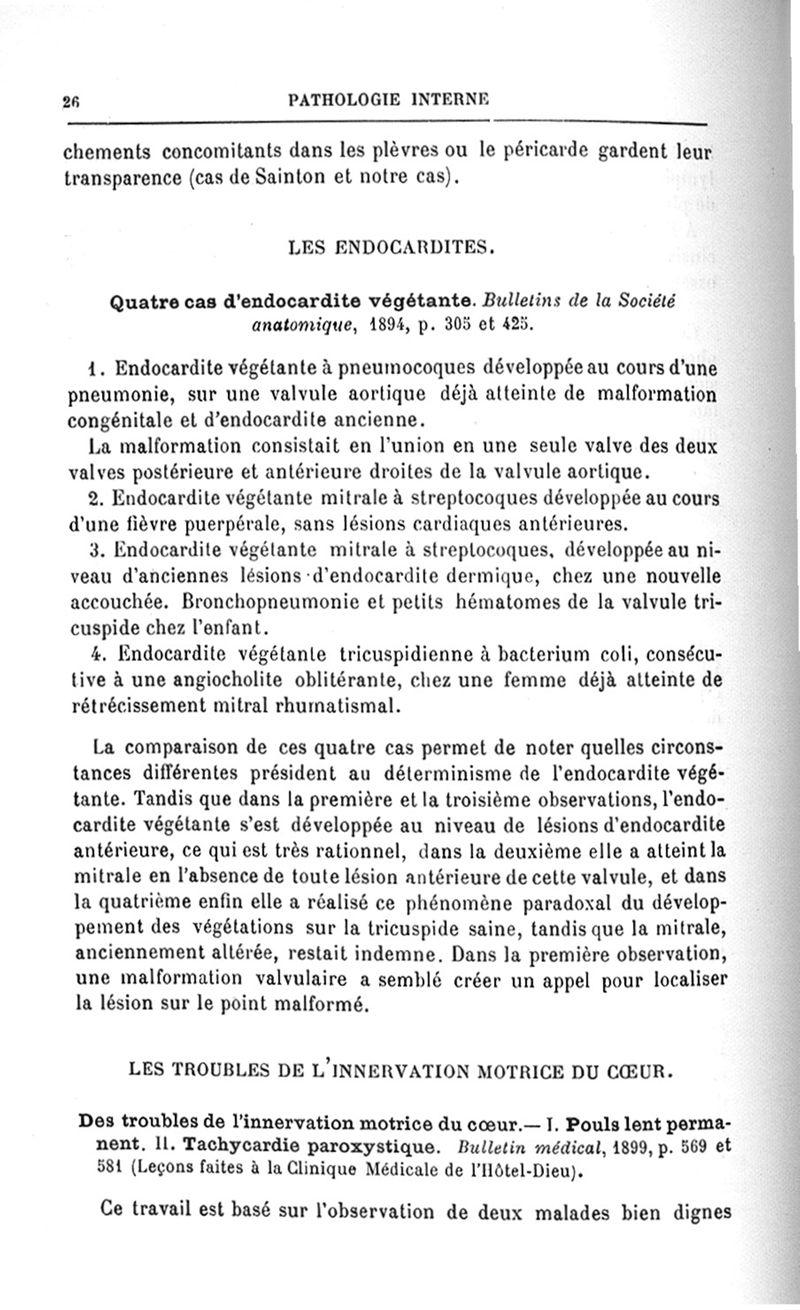 26 PATHOLOGIE INTERNE

chements concomitants dans les plèvres ou le péricarde gardent leur transparence (cas de Sainton et notre cas).

LES ENDOCARDITES.

Quatre cas d'endocardite végétante. Bulletins de la Société anatomique, 1894, p. 305 et 425.

1. Endocardite végétante à pneumocoques développée au cours d'une pneumonie, sur une valvule aortique déjà atteinte de malformation congénitale et d'endocardite ancienne.

La malformation consistait en l'union en une seule valve des deux valves postérieure et antérieure droites de la valvule aortique.

2. Endocardite végétante mitrale à streptocoques développée au cours d'une fièvre puerpérale, sans lésions cardiaques antérieures.

3. Endocardite végétante mitrale à streptocoques, développée au niveau d'anciennes lésions d'endocardite dermique, chez une nouvelle accouchée. Bronchopneumonie et petits hématomes de la valvule tricuspide chez l'enfant.

4. Endocardite végétante tricuspidienne à bacterium coli, consécutive à une angiocholite oblitérante, chez une femme déjà atteinte de rétrécissement mitral rhumatismal.

La comparaison de ces quatre cas permet de noter quelles circonstances différentes président au déterminisme de l'endocardite végétante. Tandis que dans la première et la troisième observations, l'endocardite végétante s'est développée au niveau de lésions d'endocardite antérieure, ce qui est très rationnel, dans la deuxième elle a atteint la mitrale en l'absence de toute lésion antérieure de cette valvule, et dans la quatrième enfin elle a réalisé ce phénomène paradoxal du développement des végétations sur la tricuspide saine, tandis que la mitrale, anciennement altérée, restait indemne. Dans la première observation, une malformation valvulaire a semblé créer un appel pour localiser la lésion sur le point malformé.

LES TROUBLES DE L'INNERVATION MOTRICE DU CŒUR.

Des troubles de l'innervation motrice du cœur.— I. Pouls lent permanent. II. Tachycardie paroxystique. Bulletin médical, 1899, p. 569 et 581 (Leçons faites à la Clinique Médicale de l'Hôtel-Dieu).

Ce travail est basé sur l'observation de deux malades bien dignes